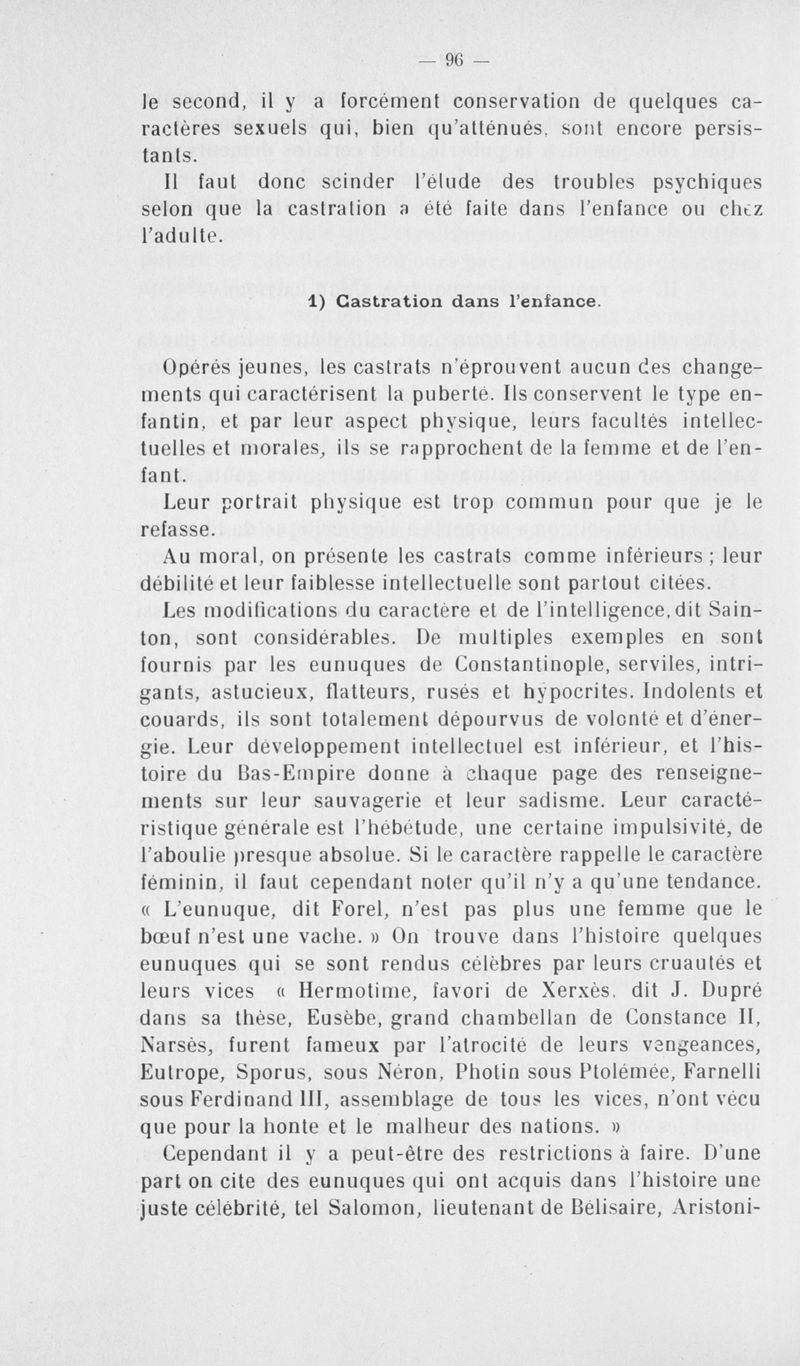 — 96 —

le second, il y a forcément conservation de quelques caractères sexuels qui, bien qu'atténués, sont encore persistants.

Il faut donc scinder l'étude des troubles psychiques selon que la castration a été faite dans l'enfance ou chez l'adulte.

1) Castration dans l'enfance.

Opérés jeunes, les castrats n'éprouvent aucun des changements qui caractérisent la puberté. Ils conservent le type enfantin, et par leur aspect physique, leurs facultés intellectuelles et morales, ils se rapprochent de la femme et de l'enfant.

Leur portrait physique est trop commun pour que je le refasse.

Au moral, on présente les castrats comme inférieurs ; leur débilité et leur faiblesse intellectuelle sont partout citées.

Les modifications du caractère et de l'intelligence, dit Sainton, sont considérables. De multiples exemples en sont fournis par les eunuques de Constantinople, serviles, intrigants, astucieux, flatteurs, rusés et hypocrites. Indolents et couards, ils sont totalement dépourvus de volonté et d'énergie. Leur développement intellectuel est inférieur, et l'histoire du Bas-Empire donne à chaque page des renseignements sur leur sauvagerie et leur sadisme. Leur caractéristique générale est l'hébétude, une certaine impulsivité, de l'aboulie presque absolue. Si le caractère rappelle le caractère féminin, il faut cependant noter qu'il n'y a qu'une tendance. « L'eunuque, dit Forel, n'est pas plus une femme que le bœuf n'est une vache. » On trouve dans l'histoire quelques eunuques qui se sont rendus célèbres par leurs cruautés et leurs vices « Hermotime, favori de Xerxès, dit J. Dupré dans sa thèse, Eusèbe, grand chambellan de Constance II, Narsès, furent fameux par l'atrocité de leurs vengeances, Eutrope, Sporus, sous Néron, Photin sous Ptolémée, Farnelli sous Ferdinand III, assemblage de tous les vices, n'ont vécu que pour la honte et le malheur des nations. »

Cependant il y a peut-être des restrictions à faire. D'une part on cite des eunuques qui ont acquis dans l'histoire une juste célébrité, tel Salomon, lieutenant de Bélisaire, Aristoni-